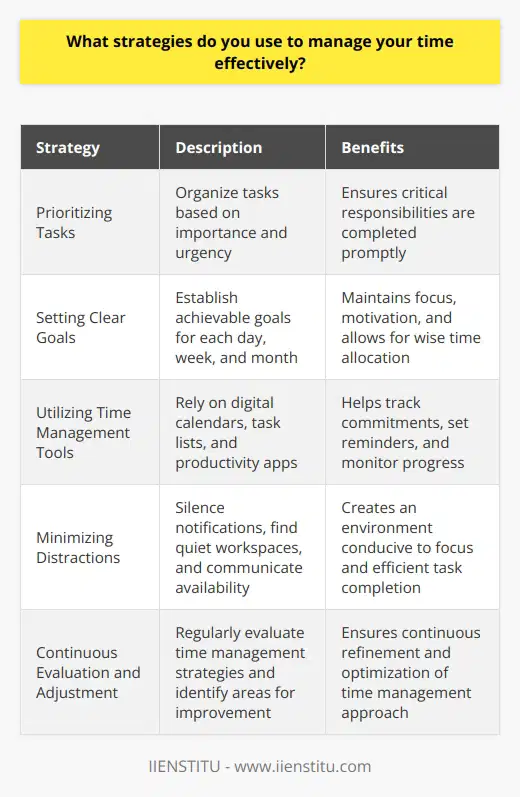 What strategies do you use to manage your time effectively?

| Strategy | Description | Benefits |
|---|---|---|
| Prioritizing Tasks | Organize tasks based on importance and urgency | Ensures critical responsibilities are completed promptly |
| Setting Clear Goals | Establish achievable goals for each day, week, and month | Maintains focus, motivation, and allows for wise time allocation |
| Utilizing Time Management Tools | Rely on digital calendars, task lists, and productivity apps | Helps track commitments, set reminders, and monitor progress |
| Minimizing Distractions | Silence notifications, find quiet workspaces, and communicate availability | Creates an environment conducive to focus and efficient task completion |
| Continuous Evaluation and Adjustment | Regularly evaluate time management strategies and identify areas for improvement | Ensures continuous refinement and optimization of time management approach |

IIENSTITU - www.iienstitu.com